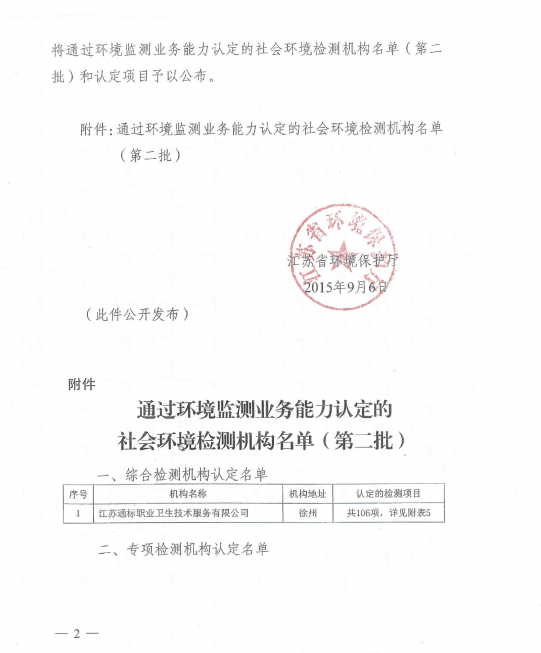 将通过环境监测业务能力认定的社会环境检测机构名单（第二批）和认定项目予以公布。

附件：通过环境监测业务能力认定的社会环境检测机构名单（第二批）

江苏省环境保护厅

江苏省环境保护厅
2015年9月6日

（此件公开发布）

附件

通过环境监测业务能力认定的
社会环境检测机构名单（第二批）

一、综合检测机构认定名单

| 序号 | 机构名称 | 机构地址 | 认定的检测项目 |
|---|---|---|---|
| 1 | 江苏通标职业卫生技术服务有限公司 | 徐州 | 共106项，详见附表5 |

二、专项检测机构认定名单

— 2 —